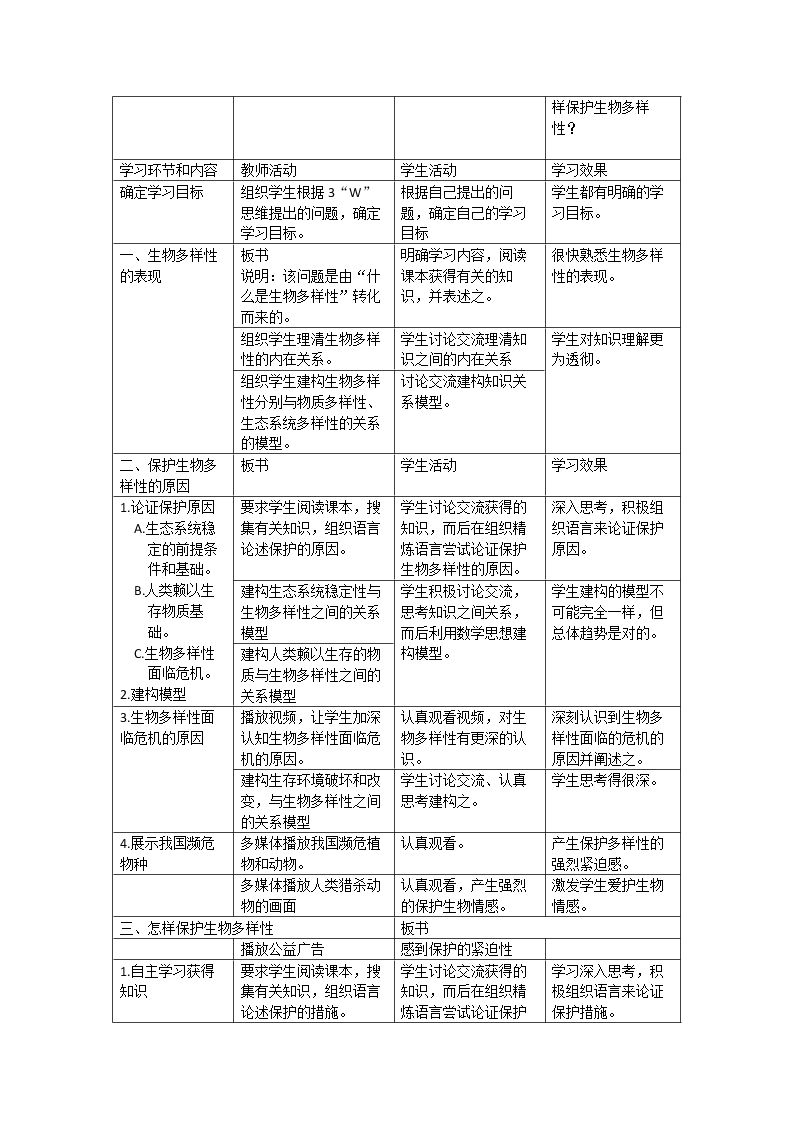 |  |  |  | 样保护生物多样性？ |
|---|---|---|---|
| 学习环节和内容 | 教师活动 | 学生活动 | 学习效果 |
| 确定学习目标 | 组织学生根据3“W”思维提出的问题，确定学习目标。 | 根据自己提出的问题，确定自己的学习目标 | 学生都有明确的学习目标。 |
| 一、生物多样性的表现 | 板书 说明：该问题是由“什么是生物多样性”转化而来的。 | 明确学习内容，阅读课本获得有关的知识，并表述之。 | 很快熟悉生物多样性的表现。 |
|  | 组织学生理清生物多样性的内在关系。 | 学生讨论交流理清知识之间的内在关系 | 学生对知识理解更为透彻。 |
|  | 组织学生建构生物多样性分别与物质多样性、生态系统多样性的关系的模型。 | 讨论交流建构知识关系模型。 |  |
| 二、保护生物多样性的原因 | 板书 | 学生活动 | 学习效果 |
| 1.论证保护原因 A.生态系统稳定的前提条件和基础。 B.人类赖以生存物质基础。 C.生物多样性面临危机。 2.建构模型 | 要求学生阅读课本，搜集有关知识，组织语言论述保护的原因。 | 学生讨论交流获得的知识，而后在组织精炼语言尝试论证保护生物多样性的原因。 | 深入思考，积极组织语言来论证保护原因。 |
|  | 建构生态系统稳定性与生物多样性之间的关系模型 | 学生积极讨论交流，思考知识之间关系，而后利用数学思想建构模型。 | 学生建构的模型不可能完全一样，但总体趋势是对的。 |
|  | 建构人类赖以生存的物质与生物多样性之间的关系模型 |  |  |
| 3.生物多样性面临危机的原因 | 播放视频，让学生加深认知生物多样性面临危机的原因。 | 认真观看视频，对生物多样性有更深的认识。 | 深刻认识到生物多样性面临的危机的原因并阐述之。 |
|  | 建构生存环境破坏和改变，与生物多样性之间的关系模型 | 学生讨论交流、认真思考建构之。 | 学生思考得很深。 |
| 4.展示我国濒危物种 | 多媒体播放我国濒危植物和动物。 | 认真观看。 | 产生保护多样性的强烈紧迫感。 |
|  | 多媒体播放人类猎杀动物的画面 | 认真观看，产生强烈的保护生物情感。 | 激发学生爱护生物情感。 |
| 三、怎样保护生物多样性 |  | 板书 |  |
|  | 播放公益广告 | 感到保护的紧迫性 |  |
| 1.自主学习获得知识 | 要求学生阅读课本，搜集有关知识，组织语言论述保护的措施。 | 学生讨论交流获得的知识，而后在组织精炼语言尝试论证保护 | 学习深入思考，积极组织语言来论证保护措施。 |